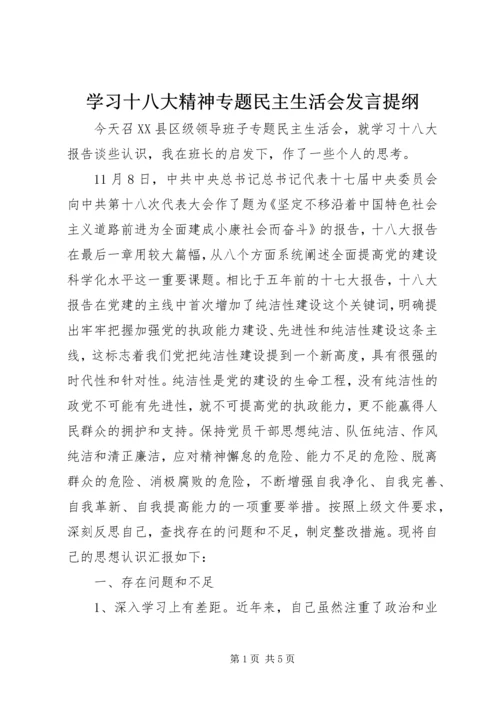 学习十八大精神专题民主生活会发言提纲

今天召XX县区级领导班子专题民主生活会，就学习十八大报告谈些认识，我在班长的启发下，作了一些个人的思考。

11月8日，中共中央总书记总书记代表十七届中央委员会向中共第十八次代表大会作了题为《坚定不移沿着中国特色社会主义道路前进为全面建成小康社会而奋斗》的报告，十八大报告在最后一章用较大篇幅，从八个方面系统阐述全面提高党的建设科学化水平这一重要课题。相比于五年前的十七大报告，十八大报告在党建的主线中首次增加了纯洁性建设这个关键词，明确提出牢牢把握加强党的执政能力建设、先进性和纯洁性建设这条主线，这标志着我们党把纯洁性建设提到一个新高度，具有很强的时代性和针对性。纯洁性是党的建设的生命工程，没有纯洁性的政党不可能有先进性，就不可提高党的执政能力，更不能赢得人民群众的拥护和支持。保持党员干部思想纯洁、队伍纯洁、作风纯洁和清正廉洁，应对精神懈怠的危险、能力不足的危险、脱离群众的危险、消极腐败的危险，不断增强自我净化、自我完善、自我革新、自我提高能力的一项重要举措。按照上级文件要求，深刻反思自己，查找存在的问题和不足，制定整改措施。现将自己的思想认识汇报如下：

一、存在问题和不足

1、深入学习上有差距。近年来，自己虽然注重了政治和业

第1页 共5页